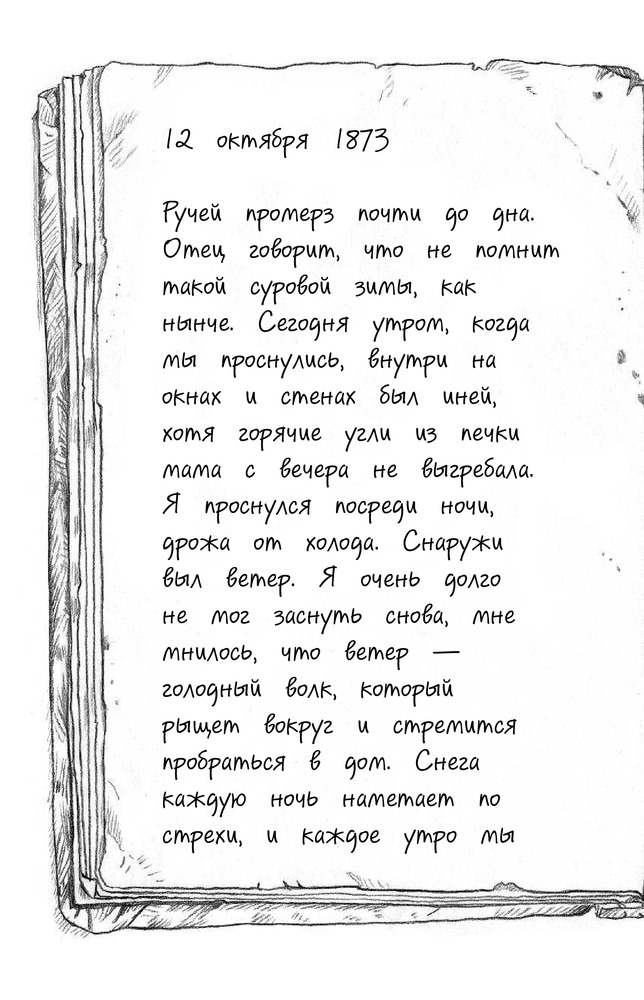 12 октября 1873

Ручей промерз почти до дна. Отец говорит, что не помнит такой суровой зимы, как нынче. Сегодня утром, когда мы проснулись, внутри на окнах и стенах был иней, хотя горячие угли из печки мама с вечера не выгребала. Я проснулся посреди ночи, дрожа от холода. Снаружи выл ветер. Я очень долго не мог заснуть снова, мне мнилось, что ветер — голодный волк, который рыщет вокруг и стремится пробраться в дом. Снега каждую ночь наметает по стрехи, и каждое утро мы